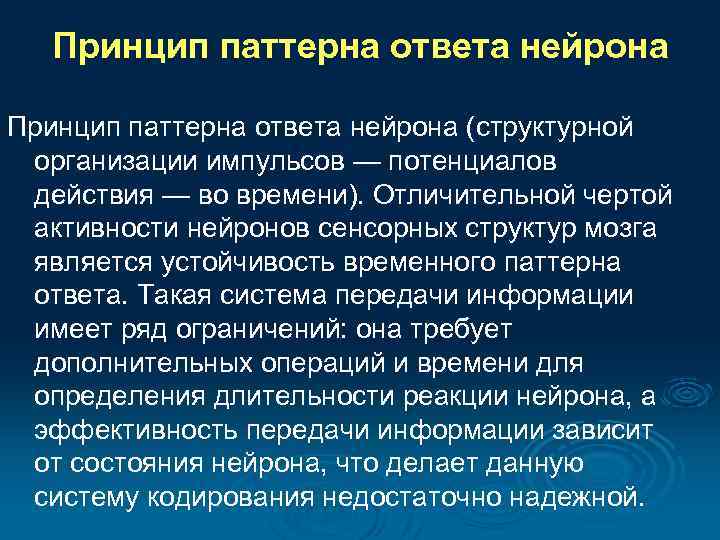 Принцип паттерна ответа нейрона

Принцип паттерна ответа нейрона (структурной организации импульсов — потенциалов действия — во времени). Отличительной чертой активности нейронов сенсорных структур мозга является устойчивость временного паттерна ответа. Такая система передачи информации имеет ряд ограничений: она требует дополнительных операций и времени для определения длительности реакции нейрона, а эффективность передачи информации зависит от состояния нейрона, что делает данную систему кодирования недостаточно надежной.